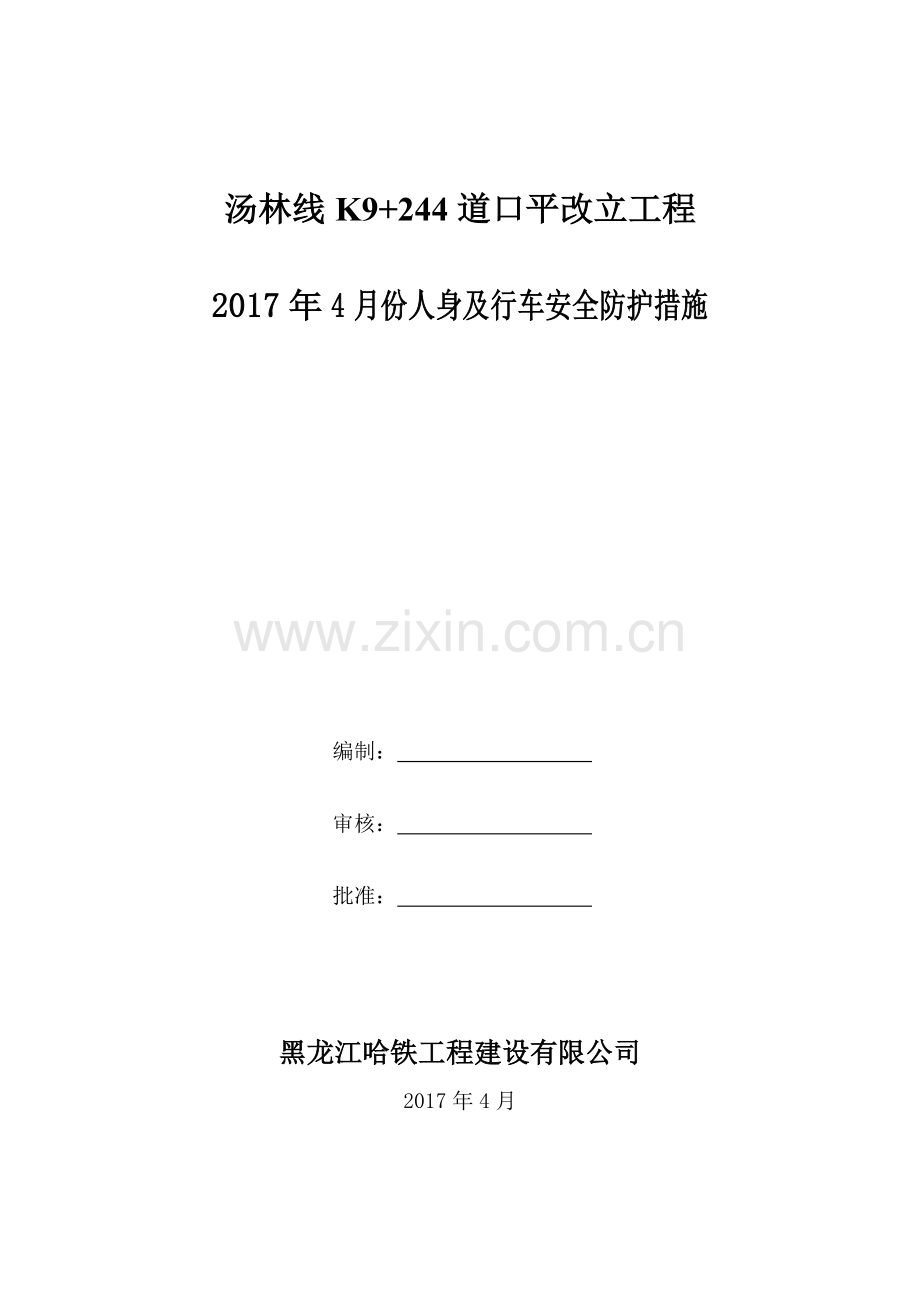 汤林线K9+244道口平改立工程

2017年4月份人身及行车安全防护措施

编制：____

审核：____

批准：____

黑龙江哈铁工程建设有限公司

2017年4月

www.zixin.com.cn